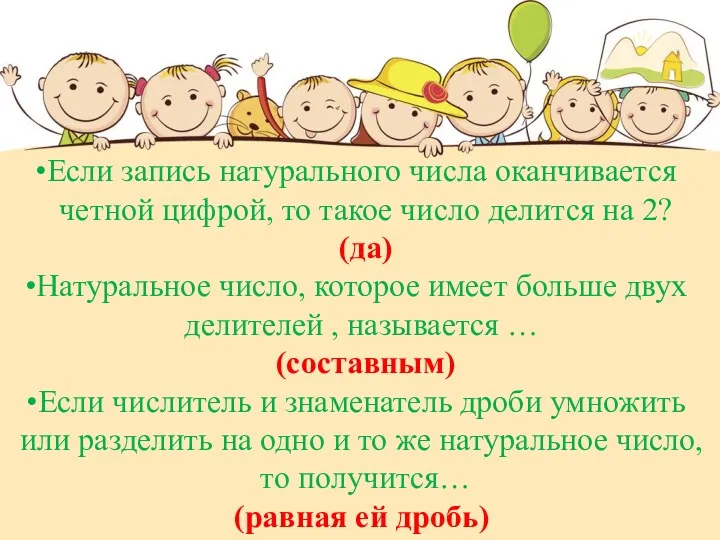 •Если запись натурального числа оканчивается четной цифрой, то такое число делится на 2?
(да)
•Натуральное число, которое имеет больше двух делителей , называется …
(составным)
•Если числитель и знаменатель дроби умножить или разделить на одно и то же натуральное число, то получится…
(равная ей дробь)